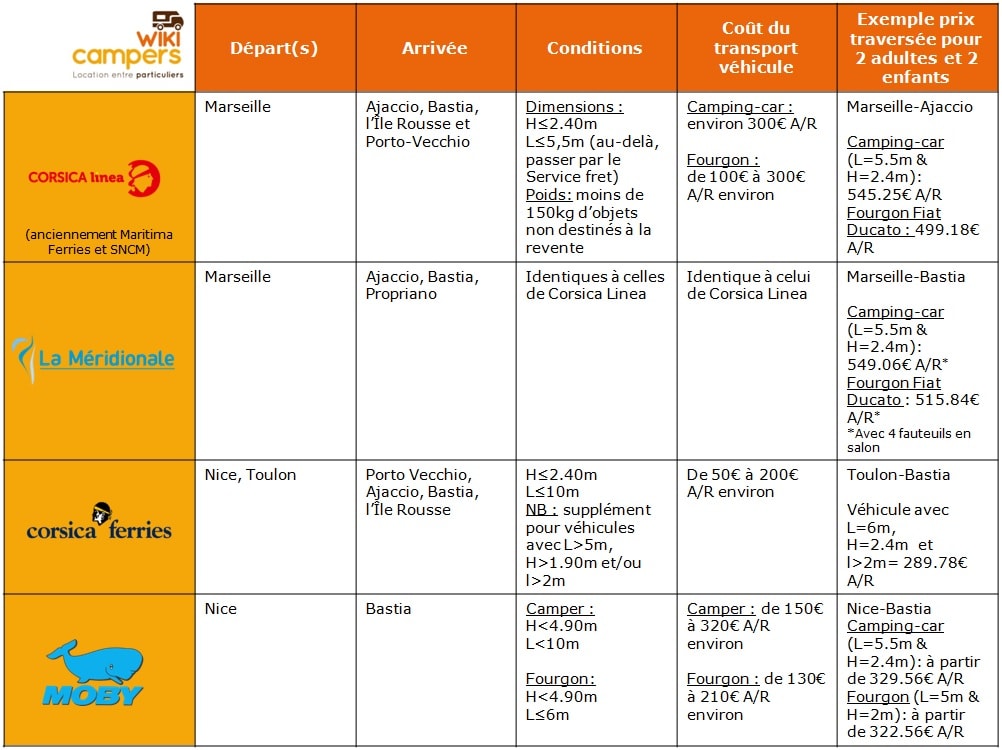 | wiki campers Location entre particuliers | Départ(s) | Arrivée | Conditions | Coût du transport véhicule | Exemple prix traversée pour 2 adultes et 2 enfants |
|---|---|---|---|---|---|
| CORSICA linea (anciennement Maritima Ferries et SNCM) | Marseille | Ajaccio, Bastia, l'Île Rousse et Porto-Vecchio | Dimensions : H≤2.40m L≤5,5m (au-delà, passer par le Service fret) Poids: moins de 150kg d'objets non destinés à la revente | Camping-car : environ 300€ A/R Fourgon : de 100€ à 300€ A/R environ | Marseille-Ajaccio Camping-car (L=5.5m & H=2.4m): 545.25€ A/R Fourgon Fiat Ducato : 499.18€ A/R |
| La Méridionale | Marseille | Ajaccio, Bastia, Propriano | Identiques à celles de Corsica Linea | Identique à celui de Corsica Linea | Marseille-Bastia Camping-car (L=5.5m & H=2.4m): 549.06€ A/R* Fourgon Fiat Ducato : 515.84€ A/R* *Avec 4 fauteuils en salon |
| corsica ferries | Nice, Toulon | Porto Vecchio, Ajaccio, Bastia, l'Île Rousse | H≤2.40m L≤10m NB : supplément pour véhicules avec L>5m, H>1.90m et/ou l>2m | De 50€ à 200€ A/R environ | Toulon-Bastia Véhicule avec L=6m, H=2.4m et l>2m= 289.78€ A/R |
| MOBY | Nice | Bastia | Camper : H<4.90m L<10m Fourgon: H<4.90m L≤6m | Camper : de 150€ à 320€ A/R environ Fourgon : de 130€ à 210€ A/R environ | Nice-Bastia Camping-car (L=5.5m & H=2.4m): à partir de 329.56€ A/R Fourgon (L=5m & H=2m): à partir de 322.56€ A/R |